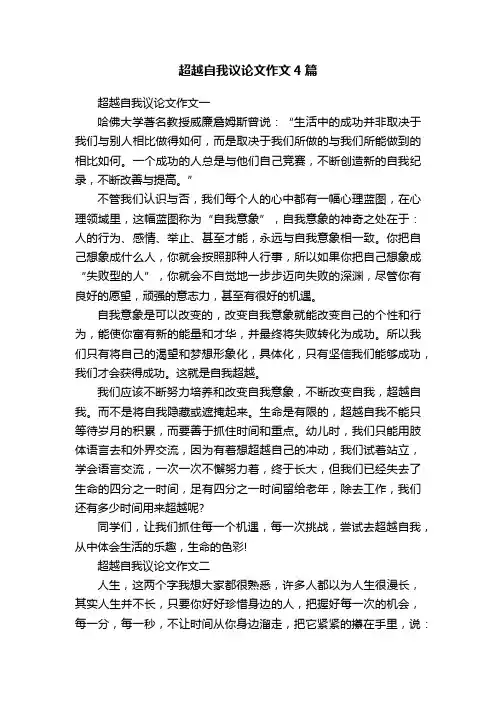 超越自我议论文作文4篇

超越自我议论文作文一

哈佛大学著名教授威廉詹姆斯曾说：“生活中的成功并非取决于我们与别人相比做得如何，而是取决于我们所做的与我们所能做到的相比如何。一个成功的人总是与他们自己竞赛，不断创造新的自我纪录，不断改善与提高。”

不管我们认识与否，我们每个人的心中都有一幅心理蓝图，在心理领域里，这幅蓝图称为“自我意象”，自我意象的神奇之处在于：人的行为、感情、举止、甚至才能，永远与自我意象相一致。你把自己想象成什么人，你就会按照那种人行事，所以如果你把自己想象成“失败型的人”，你就会不自觉地一步步迈向失败的深渊，尽管你有良好的愿望，顽强的意志力，甚至有很好的机遇。

自我意象是可以改变的，改变自我意象就能改变自己的个性和行为，能使你富有新的能量和才华，并最终将失败转化为成功。所以我们只有将自己的渴望和梦想形象化，具体化，只有坚信我们能够成功，我们才会获得成功。这就是自我超越。

我们应该不断努力培养和改变自我意象，不断改变自我，超越自我。而不是将自我隐藏或遮掩起来。生命是有限的，超越自我不能只等待岁月的积累，而要善于抓住时间和重点。幼儿时，我们只能用肢体语言去和外界交流，因为有着想超越自己的冲动，我们试着站立，学会语言交流，一次一次不懈努力着，终于长大，但我们已经失去了生命的四分之一时间，足有四分之一时间留给老年，除去工作，我们还有多少时间用来超越呢?

同学们，让我们抓住每一个机遇，每一次挑战，尝试去超越自我，从中体会生活的乐趣，生命的色彩!

超越自我议论文作文二

人生，这两个字我想大家都很熟悉，许多人都以为人生很漫长，其实人生并不长，只要你好好珍惜身边的人，把握好每一次的机会，每一分，每一秒，不让时间从你身边溜走，把它紧紧的攥在手里，说：